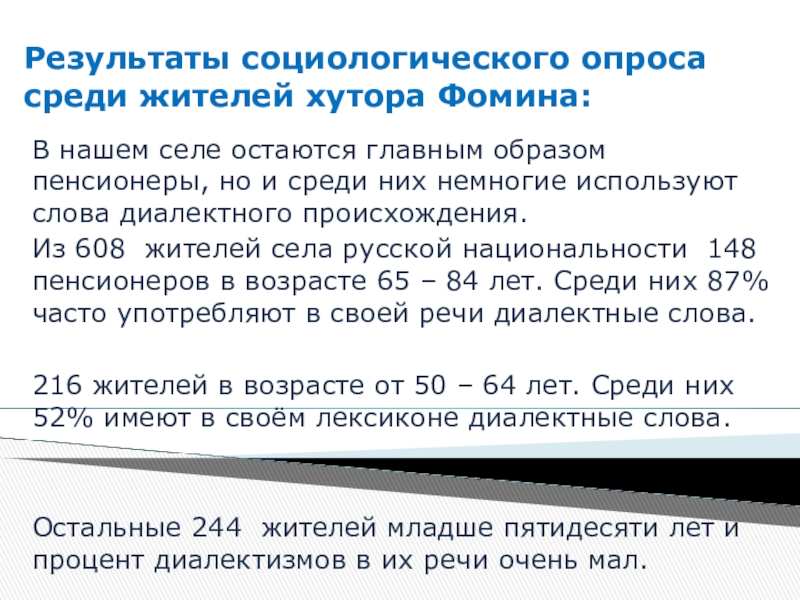 Результаты социологического опроса среди жителей хутора Фомина:

В нашем селе остаются главным образом пенсионеры, но и среди них немногие используют слова диалектного происхождения.

Из 608 жителей села русской национальности 148 пенсионеров в возрасте 65 – 84 лет. Среди них 87% часто употребляют в своей речи диалектные слова.

216 жителей в возрасте от 50 – 64 лет. Среди них 52% имеют в своём лексиконе диалектные слова.

Остальные 244 жителей младше пятидесяти лет и процент диалектизмов в их речи очень мал.